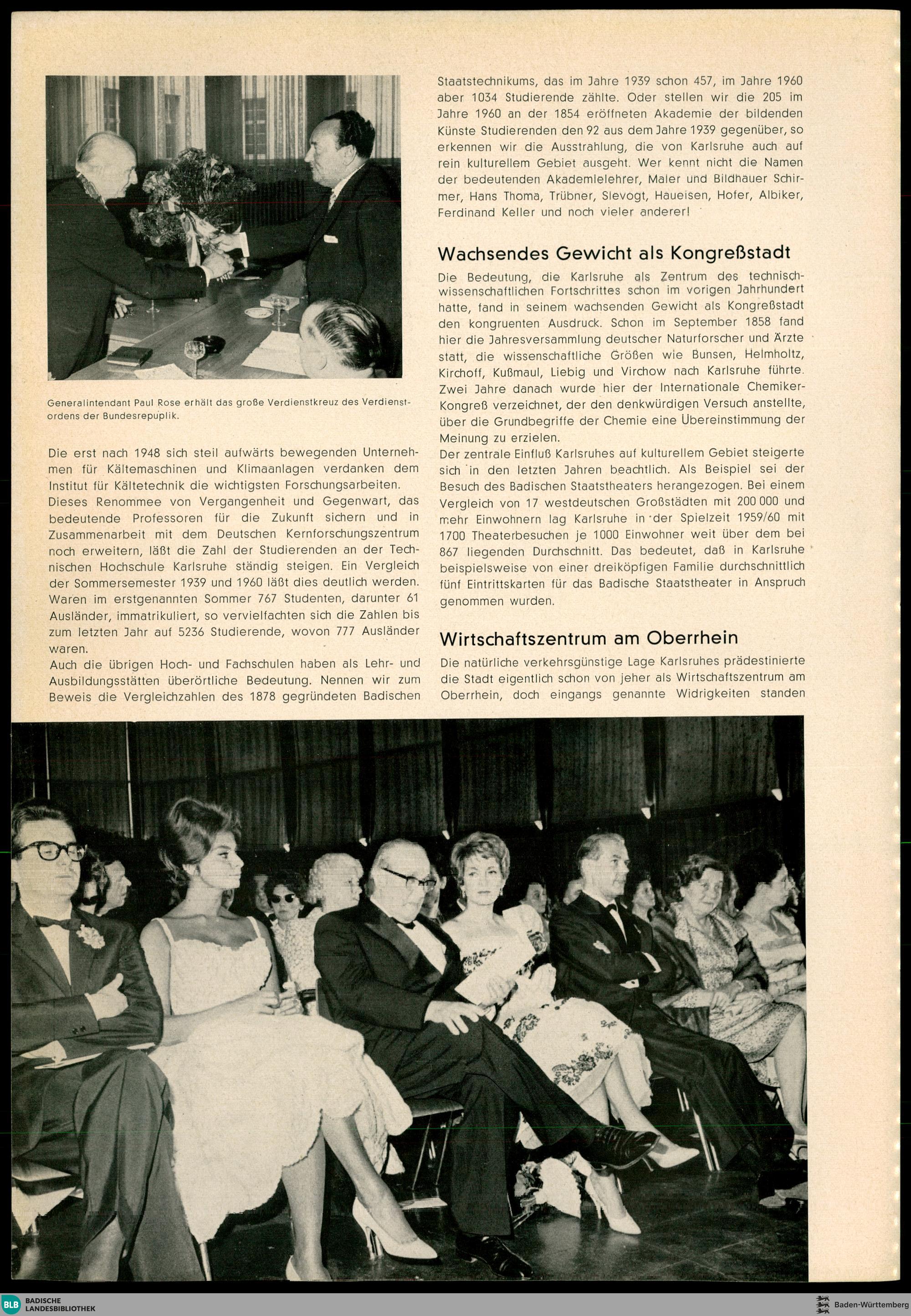 Generalintendant Paul Rose erhält das große Verdienstkreuz des Verdienstordens der Bundesrepuplik.

Die erst nach 1948 sich steil aufwärts bewegenden Unternehmen für Kältemaschinen und Klimaanlagen verdanken dem Institut für Kältetechnik die wichtigsten Forschungsarbeiten.
Dieses Renommee von Vergangenheit und Gegenwart, das bedeutende Professoren für die Zukunft sichern und in Zusammenarbeit mit dem Deutschen Kernforschungszentrum noch erweitern, läßt die Zahl der Studierenden an der Technischen Hochschule Karlsruhe ständig steigen. Ein Vergleich der Sommersemester 1939 und 1960 läßt dies deutlich werden. Waren im erstgenannten Sommer 767 Studenten, darunter 61 Ausländer, immatrikuliert, so vervielfachten sich die Zahlen bis zum letzten Jahr auf 5236 Studierende, wovon 777 Ausländer waren.
Auch die übrigen Hoch- und Fachschulen haben als Lehr- und Ausbildungsstätten überörtliche Bedeutung. Nennen wir zum Beweis die Vergleichzahlen des 1878 gegründeten Badischen Staatstechnikums, das im Jahre 1939 schon 457, im Jahre 1960 aber 1034 Studierende zählte. Oder stellen wir die 205 im Jahre 1960 an der 1854 eröffneten Akademie der bildenden Künste Studierenden den 92 aus dem Jahre 1939 gegenüber, so erkennen wir die Ausstrahlung, die von Karlsruhe auch auf rein kulturellem Gebiet ausgeht. Wer kennt nicht die Namen der bedeutenden Akademielehrer, Maler und Bildhauer Schirmer, Hans Thoma, Trübner, Slevogt, Haueisen, Hofer, Albiker, Ferdinand Keller und noch vieler anderer!

Wachsendes Gewicht als Kongreßstadt

Die Bedeutung, die Karlsruhe als Zentrum des technisch-wissenschaftlichen Fortschrittes schon im vorigen Jahrhundert hatte, fand in seinem wachsenden Gewicht als Kongreßstadt den kongruenten Ausdruck. Schon im September 1858 fand hier die Jahresversammlung deutscher Naturforscher und Ärzte statt, die wissenschaftliche Größen wie Bunsen, Helmholtz, Kirchoff, Kußmaul, Liebig und Virchow nach Karlsruhe führte. Zwei Jahre danach wurde hier der Internationale Chemiker-Kongreß verzeichnet, der den denkwürdigen Versuch anstellte, über die Grundbegriffe der Chemie eine Übereinstimmung der Meinung zu erzielen.
Der zentrale Einfluß Karlsruhes auf kulturellem Gebiet steigerte sich in den letzten Jahren beachtlich. Als Beispiel sei der Besuch des Badischen Staatstheaters herangezogen. Bei einem Vergleich von 17 westdeutschen Großstädten mit 200 000 und mehr Einwohnern lag Karlsruhe in der Spielzeit 1959/60 mit 1700 Theaterbesuchen je 1000 Einwohner weit über dem bei 867 liegenden Durchschnitt. Das bedeutet, daß in Karlsruhe beispielsweise von einer dreiköpfigen Familie durchschnittlich fünf Eintrittskarten für das Badische Staatstheater in Anspruch genommen wurden.

Wirtschaftszentrum am Oberrhein

Die natürliche verkehrsgünstige Lage Karlsruhes prädestinierte die Stadt eigentlich schon von jeher als Wirtschaftszentrum am Oberrhein, doch eingangs genannte Widrigkeiten standen

BLB BADISCHE LANDESBIBLIOTHEK
Baden-Württemberg